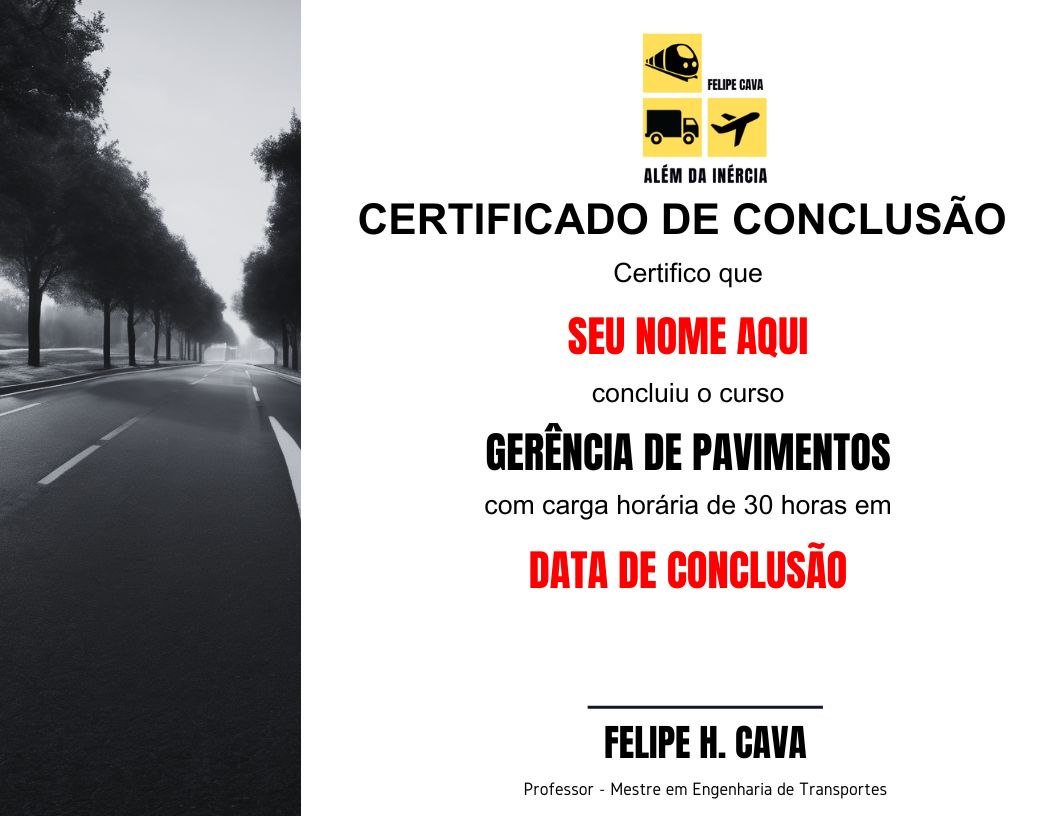 FELIPE CAVA

ALÉM DA INÉRCIA

CERTIFICADO DE CONCLUSÃO

Certifico que

SEU NOME AQUI

concluiu o curso

GERÊNCIA DE PAVIMENTOS

com carga horária de 30 horas em

DATA DE CONCLUSÃO

FELIPE H. CAVA

Professor - Mestre em Engenharia de Transportes